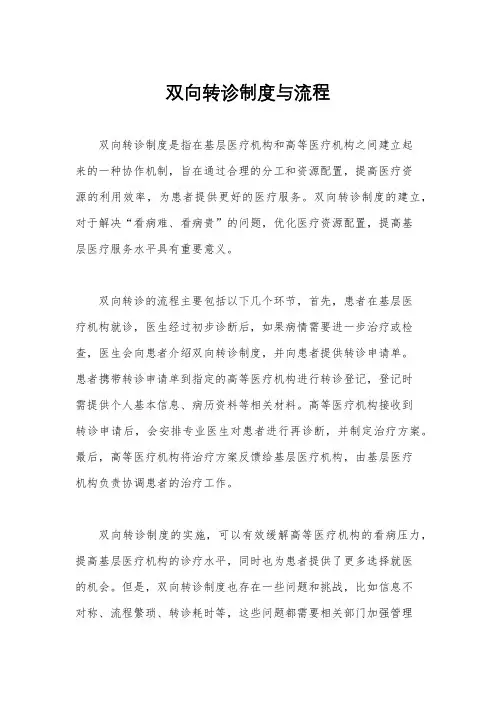 双向转诊制度与流程

双向转诊制度是指在基层医疗机构和高等医疗机构之间建立起来的一种协作机制，旨在通过合理的分工和资源配置，提高医疗资源的利用效率，为患者提供更好的医疗服务。双向转诊制度的建立，对于解决“看病难、看病贵”的问题，优化医疗资源配置，提高基层医疗服务水平具有重要意义。

双向转诊的流程主要包括以下几个环节，首先，患者在基层医疗机构就诊，医生经过初步诊断后，如果病情需要进一步治疗或检查，医生会向患者介绍双向转诊制度，并向患者提供转诊申请单。患者携带转诊申请单到指定的高等医疗机构进行转诊登记，登记时需提供个人基本信息、病历资料等相关材料。高等医疗机构接收到转诊申请后，会安排专业医生对患者进行再诊断，并制定治疗方案。最后，高等医疗机构将治疗方案反馈给基层医疗机构，由基层医疗机构负责协调患者的治疗工作。

双向转诊制度的实施，可以有效缓解高等医疗机构的看病压力，提高基层医疗机构的诊疗水平，同时也为患者提供了更多选择就医的机会。但是，双向转诊制度也存在一些问题和挑战，比如信息不对称、流程繁琐、转诊耗时等，这些问题都需要相关部门加强管理